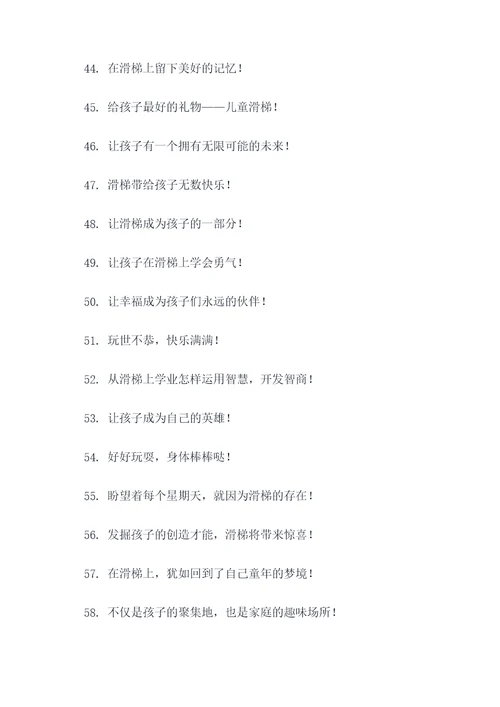 44. 在滑梯上留下美好的记忆！

45. 给孩子最好的礼物——儿童滑梯！

46. 让孩子有一个拥有无限可能的未来！

47. 滑梯带给孩子无数快乐！

48. 让滑梯成为孩子的一部分！

49. 让孩子在滑梯上学会勇气！

50. 让幸福成为孩子们永远的伙伴！

51. 玩世不恭，快乐满满！

52. 从滑梯上学业怎样运用智慧，开发智商！

53. 让孩子成为自己的英雄！

54. 好好玩耍，身体棒棒哒！

55. 盼望着每个星期天，就因为滑梯的存在！

56. 发掘孩子的创造才能，滑梯将带来惊喜！

57. 在滑梯上，犹如回到了自己童年的梦境！

58. 不仅是孩子的聚集地，也是家庭的趣味场所！